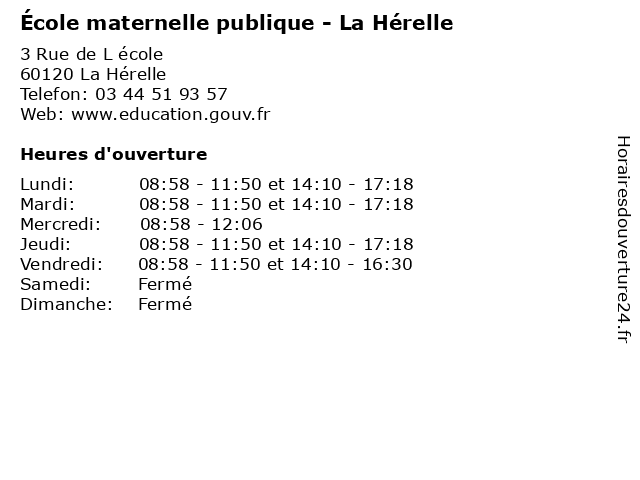 École maternelle publique - La Hérelle

3 Rue de L école
60120 La Hérelle
Telefon: 03 44 51 93 57
Web: www.education.gouv.fr

Heures d'ouverture

Lundi: 08:58 - 11:50 et 14:10 - 17:18
Mardi: 08:58 - 11:50 et 14:10 - 17:18
Mercredi: 08:58 - 12:06
Jeudi: 08:58 - 11:50 et 14:10 - 17:18
Vendredi: 08:58 - 11:50 et 14:10 - 16:30
Samedi: Fermé
Dimanche: Fermé

Horairesdouverture24.fr